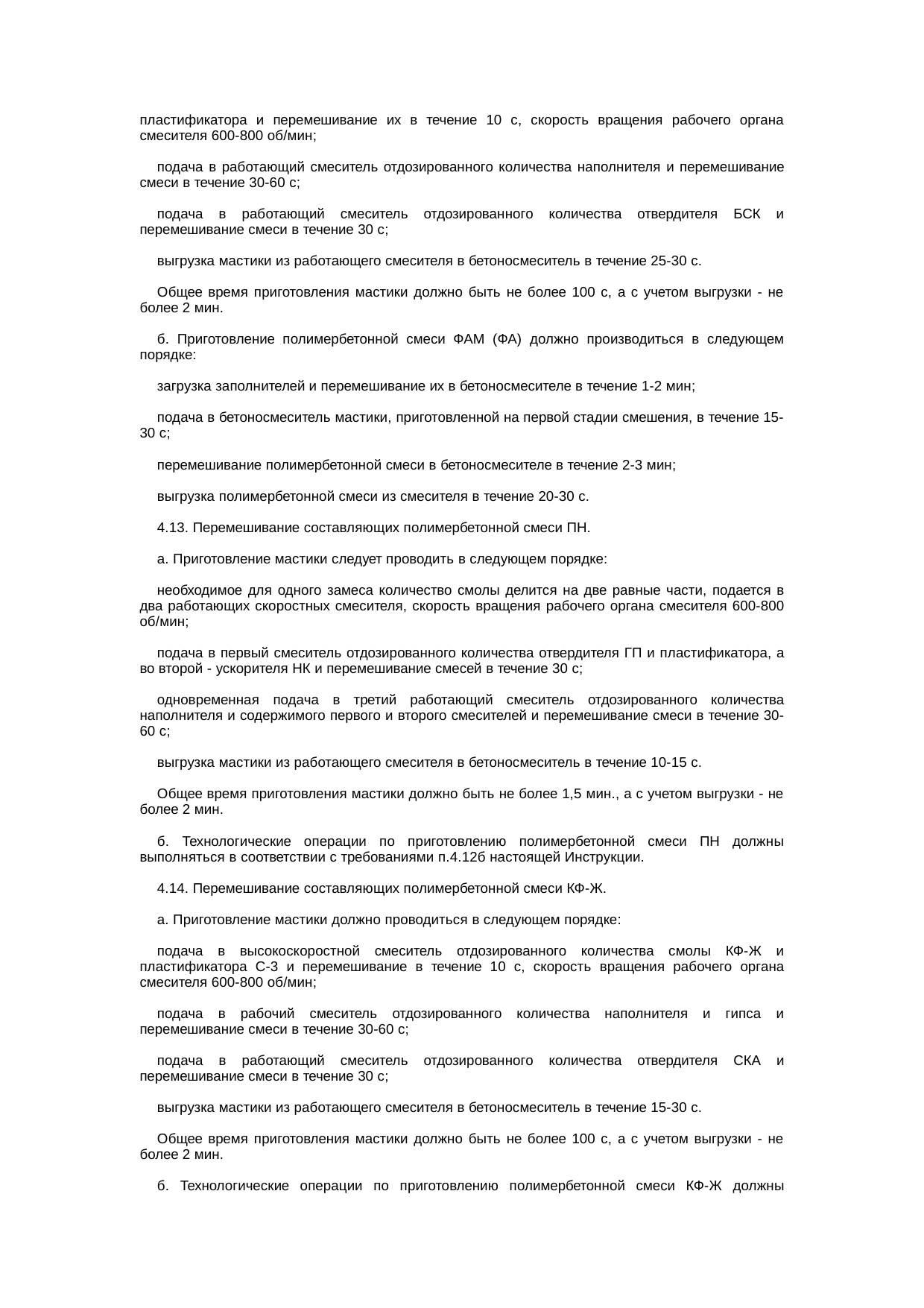 пластификатора и перемешивание их в течение 10 с, скорость вращения рабочего органа смесителя 600-800 об/мин;

подача в работающий смеситель отдозированного количества наполнителя и перемешивание смеси в течение 30-60 с;

подача в работающий смеситель отдозированного количества отвердителя БСК и перемешивание смеси в течение 30 с;

выгрузка мастики из работающего смесителя в бетоносмеситель в течение 25-30 с.

Общее время приготовления мастики должно быть не более 100 с, а с учетом выгрузки - не более 2 мин.

б. Приготовление полимербетонной смеси ФАМ (ФА) должно производиться в следующем порядке:

загрузка заполнителей и перемешивание их в бетоносмесителе в течение 1-2 мин;

подача в бетоносмеситель мастики, приготовленной на первой стадии смешения, в течение 15-30 с;

перемешивание полимербетонной смеси в бетоносмесителе в течение 2-3 мин;

выгрузка полимербетонной смеси из смесителя в течение 20-30 с.

4.13. Перемешивание составляющих полимербетонной смеси ПН.

а. Приготовление мастики следует проводить в следующем порядке:

необходимое для одного замеса количество смолы делится на две равные части, подается в два работающих скоростных смесителя, скорость вращения рабочего органа смесителя 600-800 об/мин;

подача в первый смеситель отдозированного количества отвердителя ГП и пластификатора, а во второй - ускорителя НК и перемешивание смесей в течение 30 с;

одновременная подача в третий работающий смеситель отдозированного количества наполнителя и содержимого первого и второго смесителей и перемешивание смеси в течение 30-60 с;

выгрузка мастики из работающего смесителя в бетоносмеситель в течение 10-15 с.

Общее время приготовления мастики должно быть не более 1,5 мин., а с учетом выгрузки - не более 2 мин.

б. Технологические операции по приготовлению полимербетонной смеси ПН должны выполняться в соответствии с требованиями п.4.12б настоящей Инструкции.

4.14. Перемешивание составляющих полимербетонной смеси КФ-Ж.

а. Приготовление мастики должно проводиться в следующем порядке:

подача в высокоскоростной смеситель отдозированного количества смолы КФ-Ж и пластификатора С-3 и перемешивание в течение 10 с, скорость вращения рабочего органа смесителя 600-800 об/мин;

подача в рабочий смеситель отдозированного количества наполнителя и гипса и перемешивание смеси в течение 30-60 с;

подача в работающий смеситель отдозированного количества отвердителя СКА и перемешивание смеси в течение 30 с;

выгрузка мастики из работающего смесителя в бетоносмеситель в течение 15-30 с.

Общее время приготовления мастики должно быть не более 100 с, а с учетом выгрузки - не более 2 мин.

б. Технологические операции по приготовлению полимербетонной смеси КФ-Ж должны